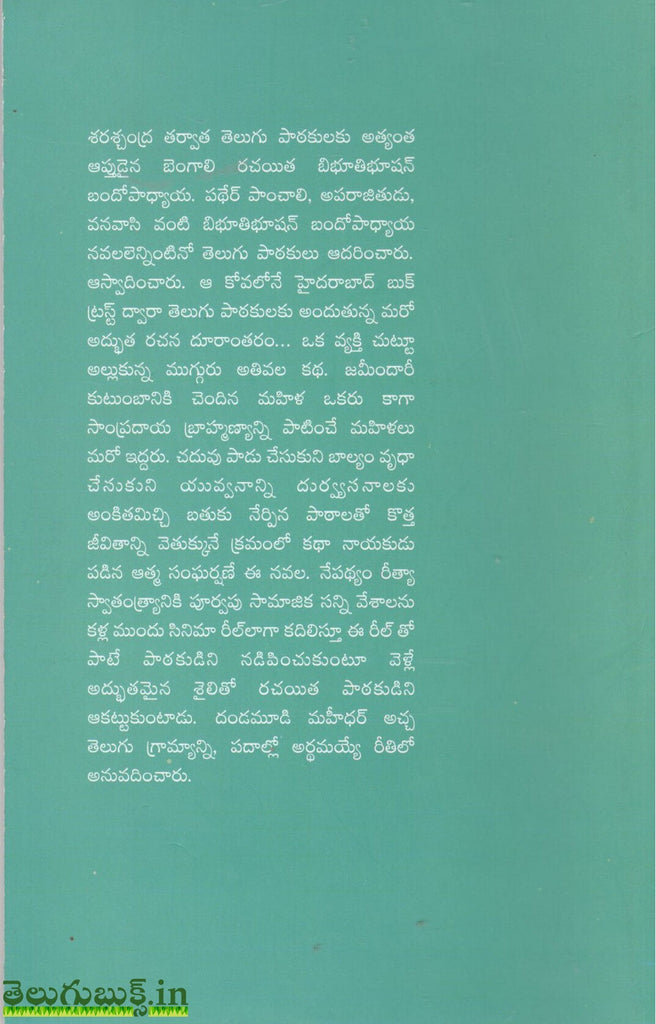 శరశ్చంద్ర తర్వాత తెలుగు పాఠకులకు అత్యంత ఆప్తుడైన బెంగాలి రచయిత బిభూతిభూషన్ బందోపాధ్యాయ. పథేర్ పాంచాలి, అపరాజితుడు, వనవాసి వంటి బిభూతిభూషన్ బందోపాధ్యాయ నవలలెన్నింటినో తెలుగు పాఠకులు ఆదరించారు. ఆస్వాదించారు. ఆ కోవలోనే హైదరాబాద్ బుక్ ట్రస్ట్ ద్వారా తెలుగు పాఠకులకు అందుతున్న మరో అద్భుత రచన దూరాంతరం... ఒక వ్యక్తి చుట్టూ అల్లుకున్న ముగ్గురు అతివల కథ. జమీందారీ కుటుంబానికి చెందిన మహిళ ఒకరు కాగా సాంప్రదాయ బ్రాహ్మణ్యాన్ని పాటించే మహిళలు మరో ఇద్దరు. చదువు పాడు చేసుకుని బాల్యం వృధా చేసుకుని యువ్వనాన్ని దుర్వ్యసనాలకు అంకితమిచ్చి బతుకు నేర్పిన పాఠాలతో కొత్త జీవితాన్ని వెతుక్కునే క్రమంలో కథా నాయకుడు పడిన ఆత్మ సంఘర్షణే ఈ నవల. నేపథ్యం రీత్యా స్వాతంత్ర్యానికి పూర్వపు సామాజిక సన్నివేశాలను కళ్ల ముందు సినిమా రీల్‌లాగా కదిలిస్తూ ఈ రీల్ తో పాటే పాఠకుడిని నడిపించుకుంటూ వెళ్లే అద్భుతమైన శైలితో రచయిత పాఠకుడిని ఆకట్టుకుంటాడు. దండమూడి మహీధర్ అచ్చ తెలుగు గ్రామ్యాన్ని, పదాల్లో అర్థమయ్యే రీతిలో అనువదించారు.

తెలుగుబుక్స్.in